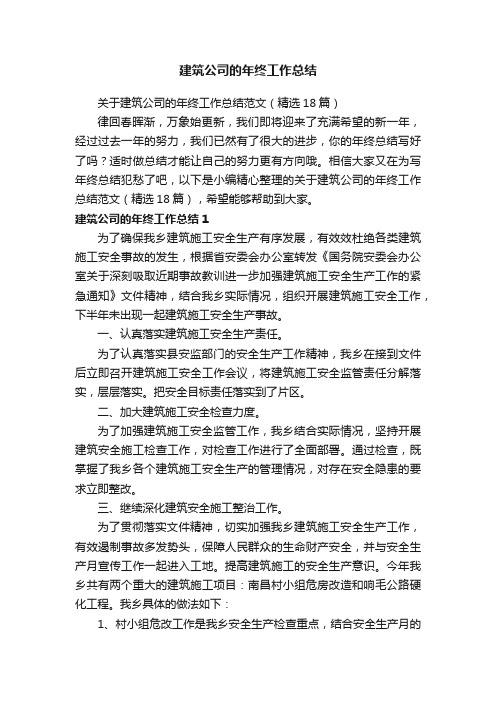 建筑公司的年终工作总结

关于建筑公司的年终工作总结范文（精选18篇）

律回春晖渐，万象始更新，我们即将迎来了充满希望的新一年，经过过去一年的努力，我们已然有了很大的进步，你的年终总结写好了吗？适时做总结才能让自己的努力更有方向哦。相信大家又在为写年终总结犯愁了吧，以下是小编精心整理的关于建筑公司的年终工作总结范文（精选18篇），希望能够帮助到大家。

建筑公司的年终工作总结1

为了确保我乡建筑施工安全生产有序发展，有效效杜绝各类建筑施工安全事故的发生，根据省安委会办公室转发《国务院安委会办公室关于深刻吸取近期事故教训进一步加强建筑施工安全生产工作的紧急通知》文件精神，结合我乡实际情况，组织开展建筑施工安全工作，下半年未出现一起建筑施工安全生产事故。

一、认真落实建筑施工安全生产责任。

为了认真落实县安监部门的安全生产工作精神，我乡在接到文件后立即召开建筑施工安全工作会议，将建筑施工安全监管责任分解落实，层层落实。把安全目标责任落实到了片区。

二、加大建筑施工安全检查力度。

为了加强建筑施工安全监管工作，我乡结合实际情况，坚持开展建筑安全施工检查工作，对检查工作进行了全面部署。通过检查，既掌握了我乡各个建筑施工安全生产的管理情况，对存在安全隐患的要求立即整改。

三、继续深化建筑安全施工整治工作。

为了贯彻落实文件精神，切实加强我乡建筑施工安全生产工作，有效遏制事故多发势头，保障人民群众的生命财产安全，并与安全生产月宣传工作一起进入工地。提高建筑施工的安全生产意识。今年我乡共有两个重大的建筑施工项目：南昌村小组危房改造和响毛公路硬化工程。我乡具体的做法如下：

1、村小组危改工作是我乡安全生产检查重点，结合安全生产月的